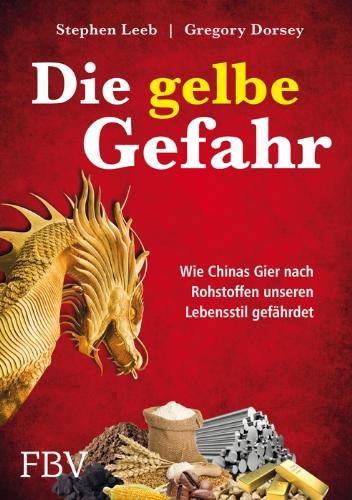 Stephen Leeb | Gregory Dorsey

Die gelbe Gefahr

Wie Chinas Gier nach Rohstoffen unseren Lebensstil gefährdet

FBV